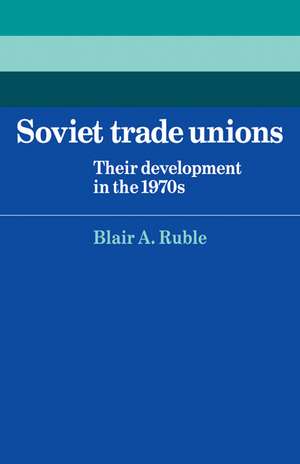 Soviet trade unions

Their development in the 1970s

Blair A. Ruble